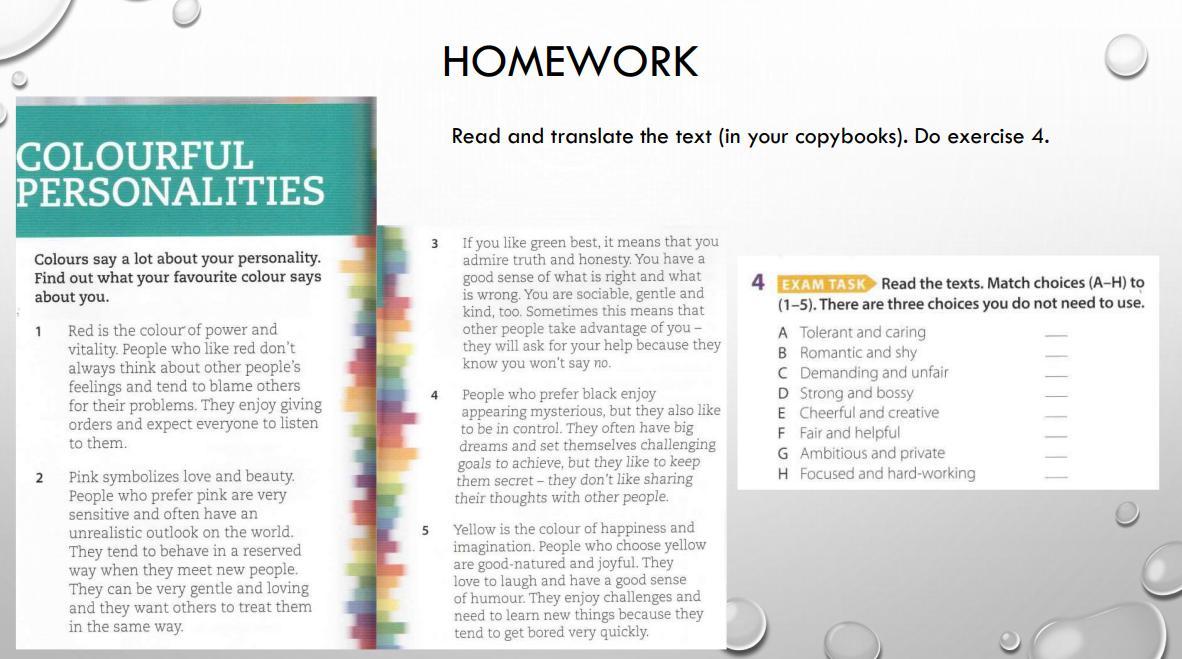 HOMEWORK

Read and translate the text (in your copybooks). Do exercise 4.

COLOURFUL PERSONALITIES

Colours say a lot about your personality. Find out what your favourite colour says about you.

1 Red is the colour of power and vitality. People who like red don't always think about other people's feelings and tend to blame others for their problems. They enjoy giving orders and expect everyone to listen to them.

2 Pink symbolizes love and beauty. People who prefer pink are very sensitive and often have an unrealistic outlook on the world. They tend to behave in a reserved way when they meet new people. They can be very gentle and loving and they want others to treat them in the same way.

3 If you like green best, it means that you admire truth and honesty. You have a good sense of what is right and what is wrong. You are sociable, gentle and kind, too. Sometimes this means that other people take advantage of you – they will ask for your help because they know you won't say no.

4 People who prefer black enjoy appearing mysterious, but they also like to be in control. They often have big dreams and set themselves challenging goals to achieve, but they like to keep them secret – they don't like sharing their thoughts with other people.

5 Yellow is the colour of happiness and imagination. People who choose yellow are good-natured and joyful. They love to laugh and have a good sense of humour. They enjoy challenges and need to learn new things because they tend to get bored very quickly.

4 EXAM TASK Read the texts. Match choices (A–H) to (1–5). There are three choices you do not need to use.

A Tolerant and caring ___
B Romantic and shy ___
C Demanding and unfair ___
D Strong and bossy ___
E Cheerful and creative ___
F Fair and helpful ___
G Ambitious and private ___
H Focused and hard-working ___